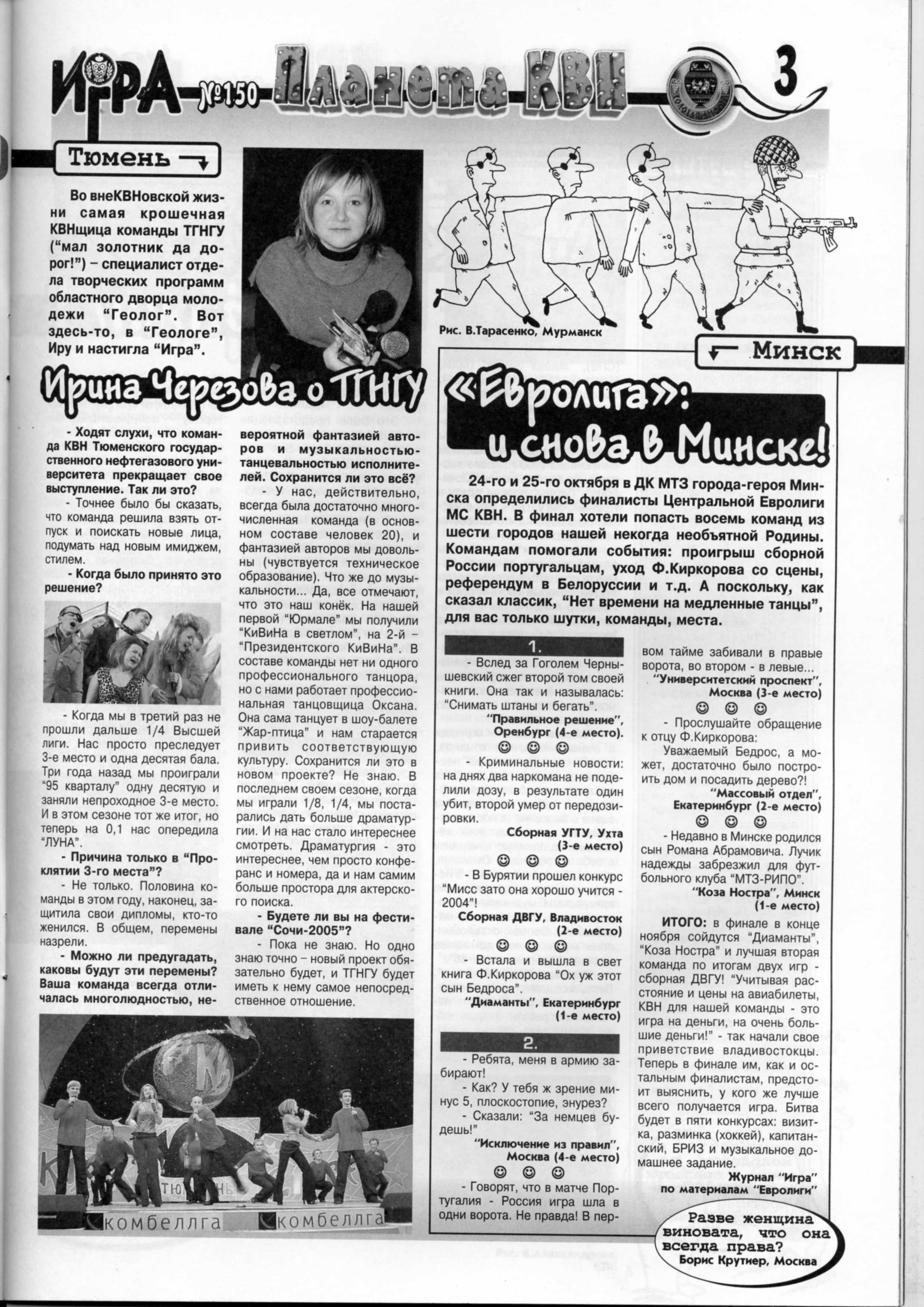 ИГРА №150 Планета КВН 3

Тюмень

Во внеКВНовской жизни самая крошечная КВНщица команды ТГНГУ ("мал золотник да дорог!") – специалист отдела творческих программ областного дворца молодежи "Геолог". Вот здесь-то, в "Геологе", Иру и настигла "Игра".

Ирина Черезова о ТГНГУ

- Ходят слухи, что команда КВН Тюменского государственного нефтегазового университета прекращает свое выступление. Так ли это?

- Точнее было бы сказать, что команда решила взять отпуск и поискать новые лица, подумать над новым имиджем, стилем.

- Когда было принято это решение?

- Когда мы в третий раз не прошли дальше 1/4 Высшей лиги. Нас просто преследует 3-е место и одна десятая бала. Три года назад мы проиграли "95 кварталу" одну десятую и заняли непроходное 3-е место. И в этом сезоне тот же итог, но теперь на 0,1 нас опередила "ЛУНА".

- Причина только в "Проклятии 3-го места"?

- Не только. Половина команды в этом году, наконец, защитила свои дипломы, кто-то женился. В общем, перемены назрели.

- Можно ли предугадать, каковы будут эти перемены? Ваша команда всегда отличалась многолюдностью, невероятной фантазией авторов и музыкальностью-танцевальностью исполнителей. Сохранится ли это всё?

- У нас, действительно, всегда была достаточно многочисленная команда (в основном составе человек 20), и фантазией авторов мы довольны (чувствуется техническое образование). Что же до музыкальности... Да, все отмечают, что это наш конёк. На нашей первой "Юрмале" мы получили "КиВиНа в светлом", на 2-й – "Президентского КиВиНа". В составе команды нет ни одного профессионального танцора, но с нами работает профессиональная танцовщица Оксана. Она сама танцует в шоу-балете "Жар-птица" и нам старается привить соответствующую культуру. Сохранится ли это в новом проекте? Не знаю. В последнем своем сезоне, когда мы играли 1/8, 1/4, мы постарались дать больше драматургии. И на нас стало интереснее смотреть. Драматургия - это интереснее, чем просто конферанс и номера, да и нам самим больше простора для актерского поиска.

- Будете ли вы на фестивале "Сочи-2005"?

- Пока не знаю. Но одно знаю точно – новый проект обязательно будет, и ТГНГУ будет иметь к нему самое непосредственное отношение.

комбеллга комбеллга

Рис. В.Тарасенко, Мурманск

Минск

«Евролига»: и снова в Минске!

24-го и 25-го октября в ДК МТЗ города-героя Минска определились финалисты Центральной Евролиги МС КВН. В финал хотели попасть восемь команд из шести городов нашей некогда необъятной Родины. Командам помогали события: проигрыш сборной России португальцам, уход Ф.Киркорова со сцены, референдум в Белоруссии и т.д. А поскольку, как сказал классик, "Нет времени на медленные танцы", для вас только шутки, команды, места.

1.

- Вслед за Гоголем Чернышевский сжег второй том своей книги. Она так и называлась: "Снимать штаны и бегать".

"Правильное решение", Оренбург (4-е место).

☺ ☺ ☺

- Криминальные новости: на днях два наркомана не поделили дозу, в результате один убит, второй умер от передозировки.

Сборная УГТУ, Ухта (3-е место)

☺ ☺ ☺

- В Бурятии прошел конкурс "Мисс зато она хорошо учится - 2004"!

Сборная ДВГУ, Владивосток (2-е место)

☺ ☺ ☺

- Встала и вышла в свет книга Ф.Киркорова "Ох уж этот сын Бедроса".

"Диаманты", Екатеринбург (1-е место)

2.

- Ребята, меня в армию забирают!

- Как? У тебя ж зрение минус 5, плоскостопие, энурез?

- Сказали: "За немцев будешь!"

"Исключение из правил", Москва (4-е место)

☺ ☺ ☺

- Говорят, что в матче Португалия - Россия игра шла в одни ворота. Не правда! В первом тайме забивали в правые ворота, во втором - в левые...

"Университетский проспект", Москва (3-е место)

☺ ☺ ☺

- Прослушайте обращение к отцу Ф.Киркорова:

Уважаемый Бедрос, а может, достаточно было построить дом и посадить дерево?!

"Массовый отдел", Екатеринбург (2-е место)

☺ ☺ ☺

- Недавно в Минске родился сын Романа Абрамовича. Лучик надежды забрезжил для футбольного клуба "МТЗ-РИПО".

"Коза Ностра", Минск (1-е место)

ИТОГО: в финале в конце ноября сойдутся "Диаманты", "Коза Ностра" и лучшая вторая команда по итогам двух игр - сборная ДВГУ! "Учитывая расстояние и цены на авиабилеты, КВН для нашей команды - это игра на деньги, на очень большие деньги!" - так начали свое приветствие владивостокцы. Теперь в финале им, как и остальным финалистам, предстоит выяснить, у кого же лучше всего получается игра. Битва будет в пяти конкурсах: визитка, разминка (хоккей), капитанский, БРИЗ и музыкальное домашнее задание.

Журнал "Игра" по материалам "Евролиги"

Разве женщина виновата, что она всегда права?
Борис Крутиер, Москва